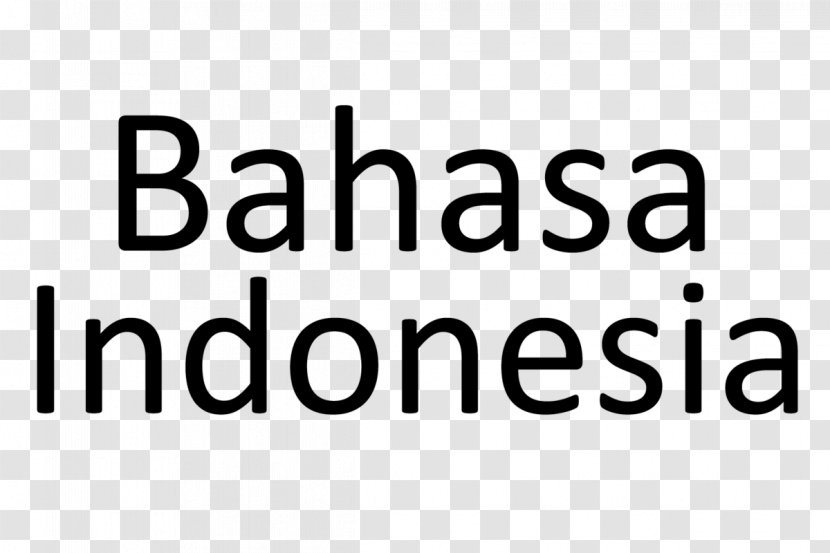 Bahasa Indonesia